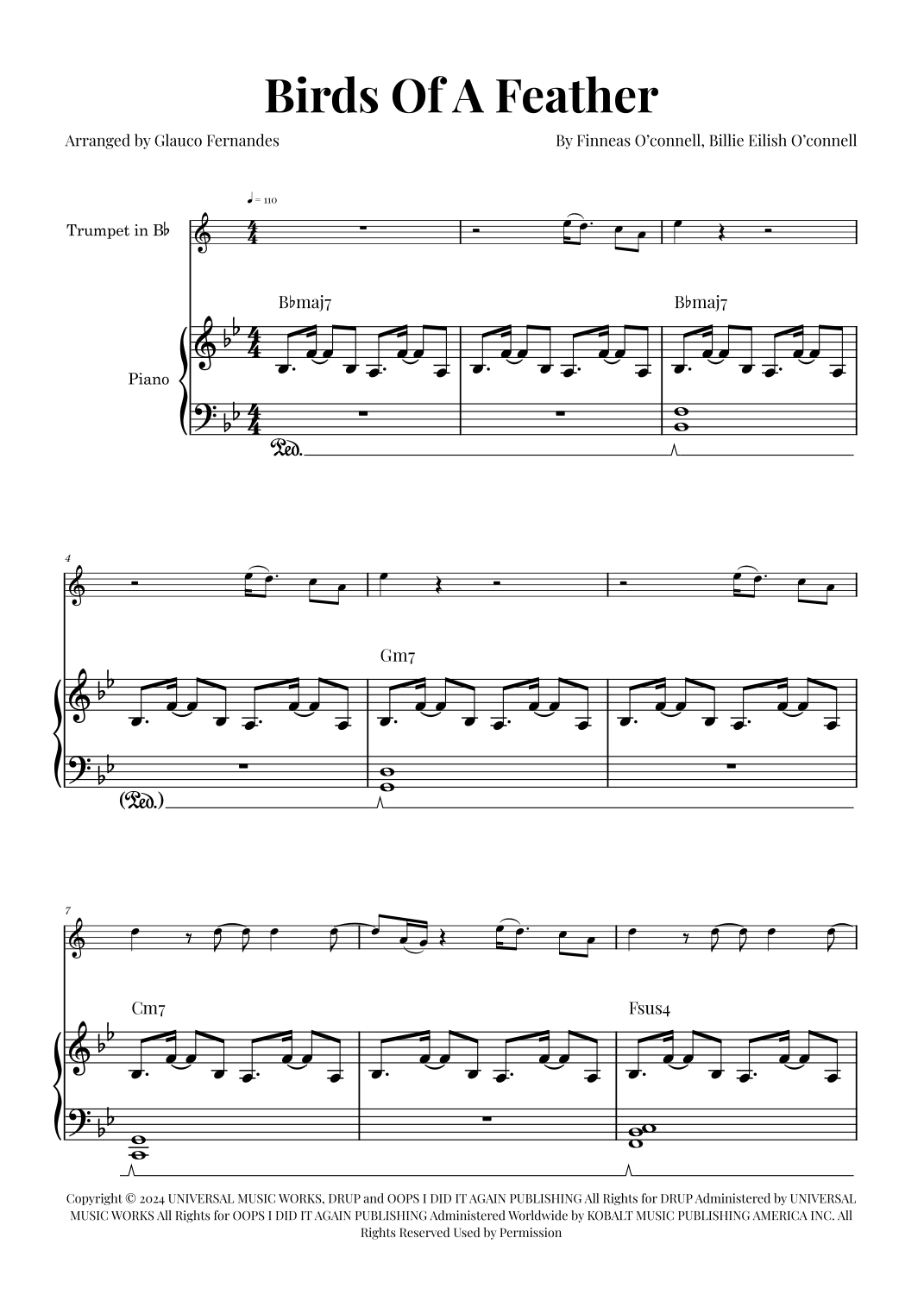 Birds Of A Feather

Arranged by Glauco Fernandes

By Finneas O'connell, Billie Eilish O'connell

♩ = 110

Trumpet in B♭

B♭maj7

B♭maj7

Piano

Ped.

4

Gm7

(Ped.)

7

Cm7

Fsus4

Copyright © 2024 UNIVERSAL MUSIC WORKS, DRUP and OOPS I DID IT AGAIN PUBLISHING All Rights for DRUP Administered by UNIVERSAL MUSIC WORKS All Rights for OOPS I DID IT AGAIN PUBLISHING Administered Worldwide by KOBALT MUSIC PUBLISHING AMERICA INC. All Rights Reserved Used by Permission